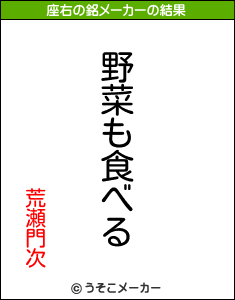 座右の銘メーカーの結果

野菜も食べる

荒瀬門次

© うそこメーカー